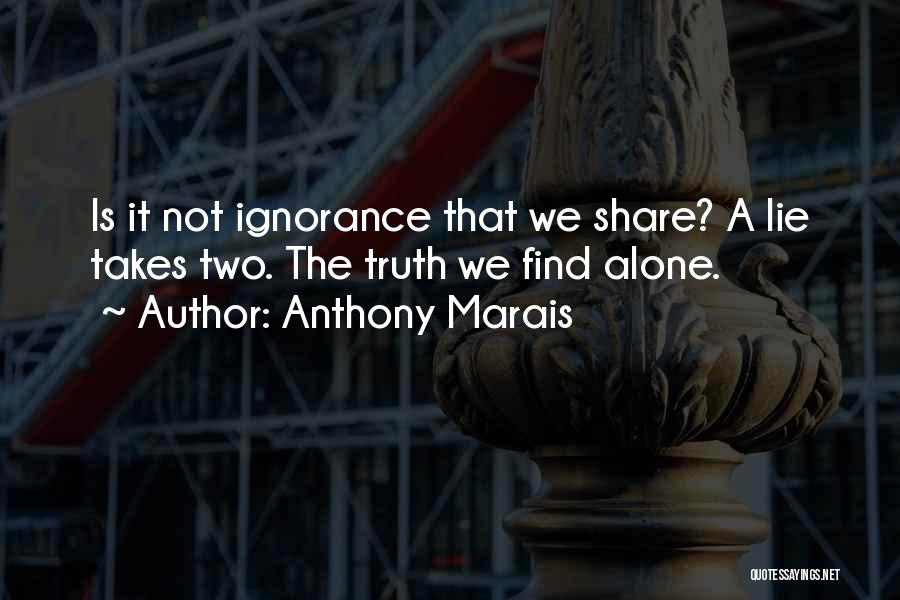 Is it not ignorance that we share? A lie takes two. The truth we find alone.
~ Author: Anthony Marais

QUOTESSAYINGS.NET